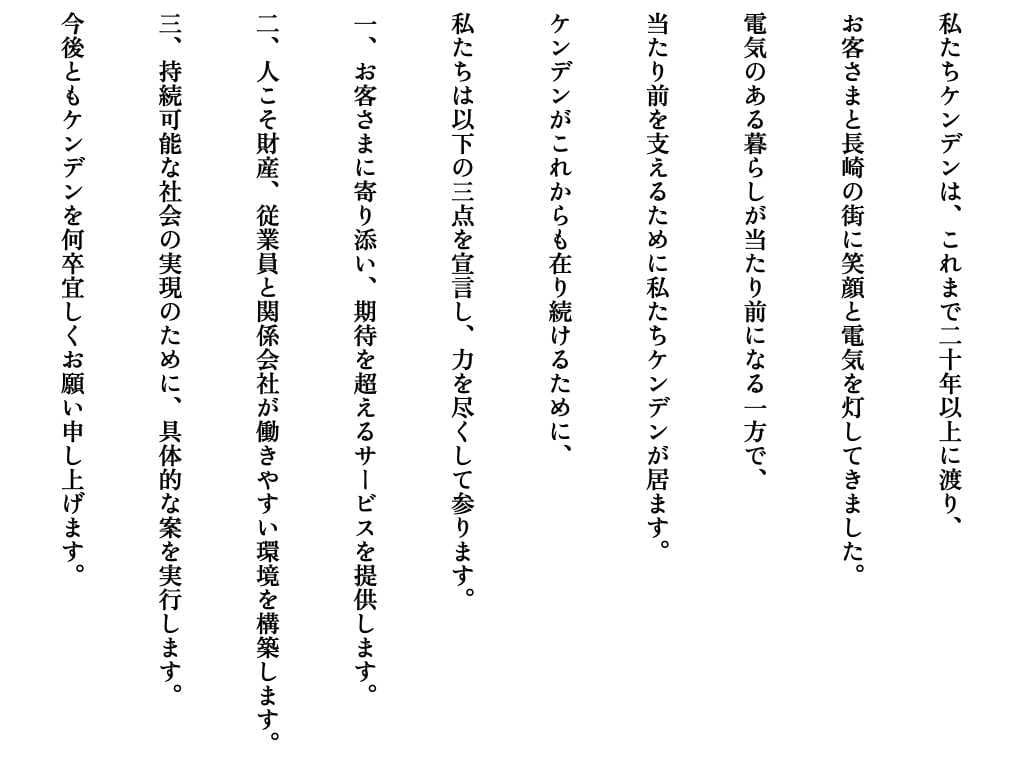 私たちケンデンは、これまで二十年以上に渡り、
お客さまと長崎の街に笑顔と電気を灯してきました。
電気のある暮らしが当たり前になる一方で、
当たり前を支えるために私たちケンデンが居ます。
ケンデンがこれからも在り続けるために、
私たちは以下の三点を宣言し、力を尽くして参ります。

一、お客さまに寄り添い、期待を超えるサービスを提供します。
二、人こそ財産、従業員と関係会社が働きやすい環境を構築します。
三、持続可能な社会の実現のために、具体的な案を実行します。

今後ともケンデンを何卒宜しくお願い申し上げます。